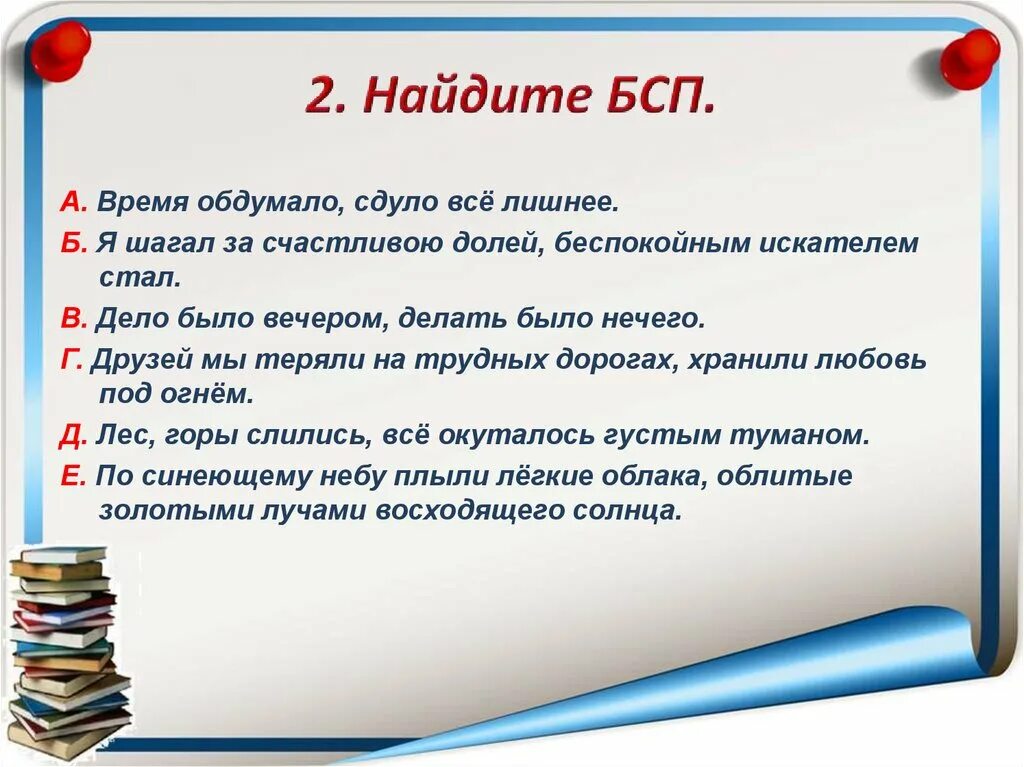 2. Найдите БСП.

А. Время обдумало, сдуло всё лишнее.

Б. Я шагал за счастливою долей, беспокойным искателем стал.

В. Дело было вечером, делать было нечего.

Г. Друзей мы теряли на трудных дорогах, хранили любовь под огнём.

Д. Лес, горы слились, всё окуталось густым туманом.

Е. По синеющему небу плыли лёгкие облака, облитые золотыми лучами восходящего солнца.